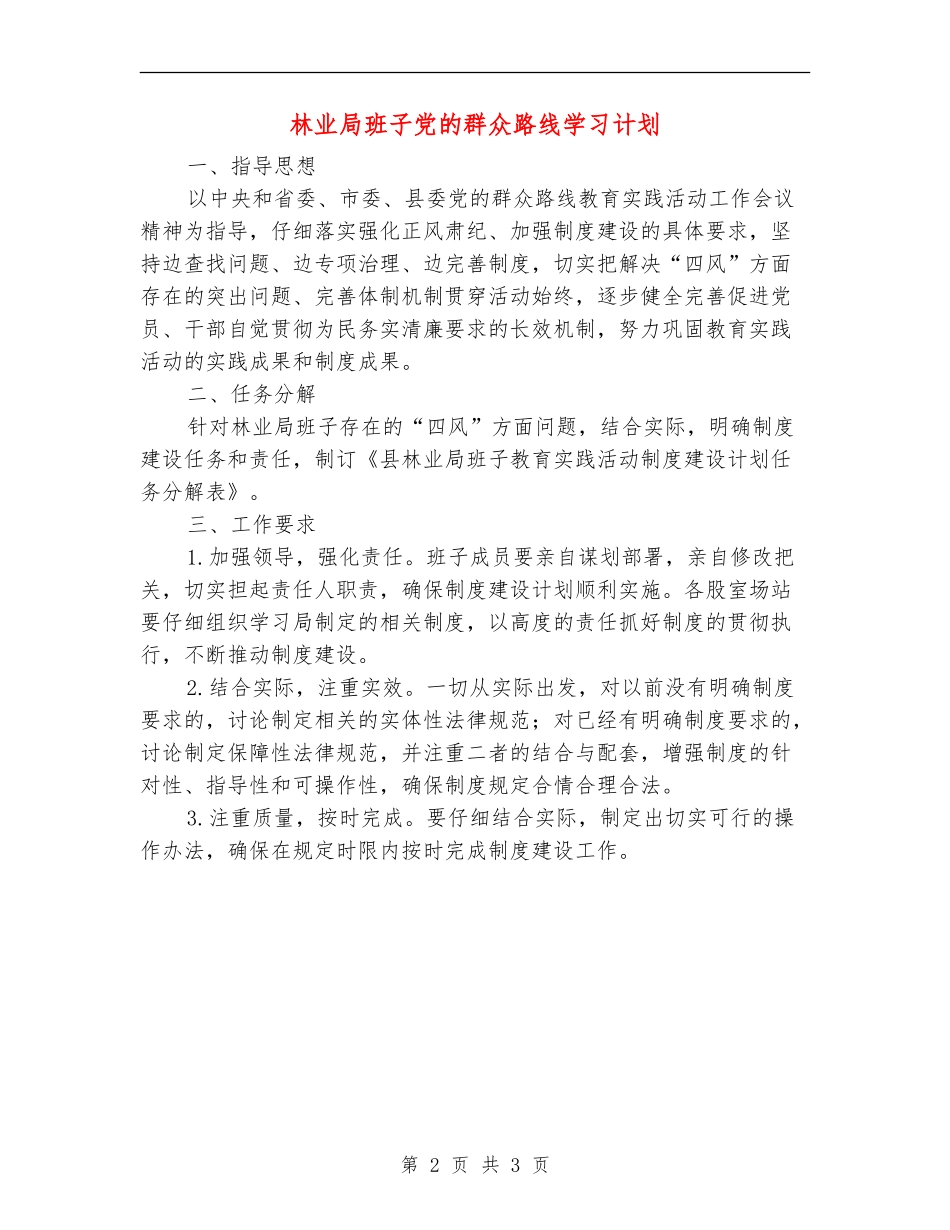 林业局班子党的群众路线学习计划

一、指导思想

以中央和省委、市委、县委党的群众路线教育实践活动工作会议精神为指导，仔细落实强化正风肃纪、加强制度建设的具体要求，坚持边查找问题、边专项治理、边完善制度，切实把解决“四风”方面存在的突出问题、完善体制机制贯穿活动始终，逐步健全完善促进党员、干部自觉贯彻为民务实清廉要求的长效机制，努力巩固教育实践活动的实践成果和制度成果。

二、任务分解

针对林业局班子存在的“四风”方面问题，结合实际，明确制度建设任务和责任，制订《县林业局班子教育实践活动制度建设计划任务分解表》。

三、工作要求

1.加强领导，强化责任。班子成员要亲自谋划部署，亲自修改把关，切实担起责任人职责，确保制度建设计划顺利实施。各股室场站要仔细组织学习局制定的相关制度，以高度的责任抓好制度的贯彻执行，不断推动制度建设。

2.结合实际，注重实效。一切从实际出发，对以前没有明确制度要求的，讨论制定相关的实体性法律规范；对已经有明确制度要求的，讨论制定保障性法律规范，并注重二者的结合与配套，增强制度的针对性、指导性和可操作性，确保制度规定合情合理合法。

3.注重质量，按时完成。要仔细结合实际，制定出切实可行的操作办法，确保在规定时限内按时完成制度建设工作。

第 2 页 共 3 页